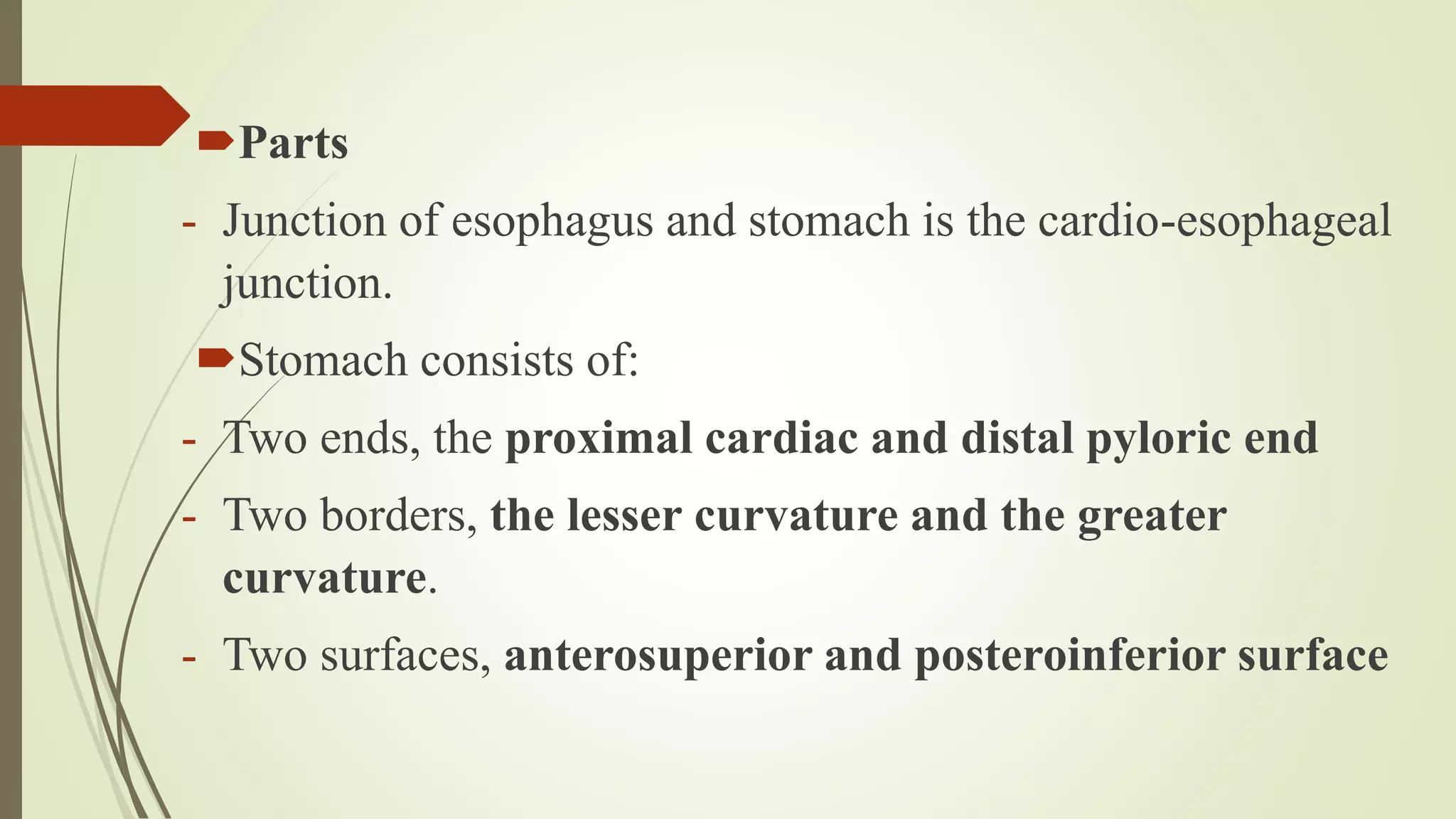 Parts

- Junction of esophagus and stomach is the cardio-esophageal junction.

Stomach consists of:

- Two ends, the proximal cardiac and distal pyloric end

- Two borders, the lesser curvature and the greater curvature.

- Two surfaces, anterosuperior and posteroinferior surface